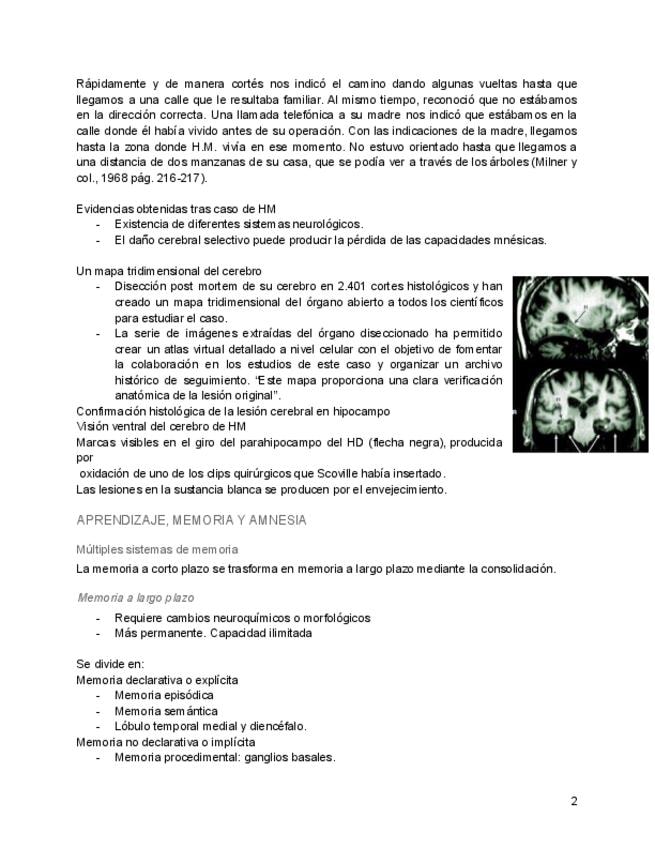 Rápidamente y de manera cortés nos indicó el camino dando algunas vueltas hasta que llegamos a una calle que le resultaba familiar. Al mismo tiempo, reconoció que no estábamos en la dirección correcta. Una llamada telefónica a su madre nos indicó que estábamos en la calle donde él había vivido antes de su operación. Con las indicaciones de la madre, llegamos hasta la zona donde H.M. vivía en ese momento. No estuvo orientado hasta que llegamos a una distancia de dos manzanas de su casa, que se podía ver a través de los árboles (Milner y col., 1968 pág. 216-217).

Evidencias obtenidas tras caso de HM
- Existencia de diferentes sistemas neurológicos.
- El daño cerebral selectivo puede producir la pérdida de las capacidades mnésicas.

Un mapa tridimensional del cerebro
- Disección post mortem de su cerebro en 2.401 cortes histológicos y han creado un mapa tridimensional del órgano abierto a todos los científicos para estudiar el caso.
- La serie de imágenes extraídas del órgano diseccionado ha permitido crear un atlas virtual detallado a nivel celular con el objetivo de fomentar la colaboración en los estudios de este caso y organizar un archivo histórico de seguimiento. "Este mapa proporciona una clara verificación anatómica de la lesión original".
Confirmación histológica de la lesión cerebral en hipocampo
Visión ventral del cerebro de HM
Marcas visibles en el giro del parahipocampo del HD (flecha negra), producida por
oxidación de uno de los clips quirúrgicos que Scoville había insertado.
Las lesiones en la sustancia blanca se producen por el envejecimiento.

APRENDIZAJE, MEMORIA Y AMNESIA

Múltiples sistemas de memoria
La memoria a corto plazo se trasforma en memoria a largo plazo mediante la consolidación.

Memoria a largo plazo
- Requiere cambios neuroquímicos o morfológicos
- Más permanente. Capacidad ilimitada

Se divide en:
Memoria declarativa o explícita
- Memoria episódica
- Memoria semántica
- Lóbulo temporal medial y diencéfalo.
Memoria no declarativa o implícita
- Memoria procedimental: ganglios basales.

2